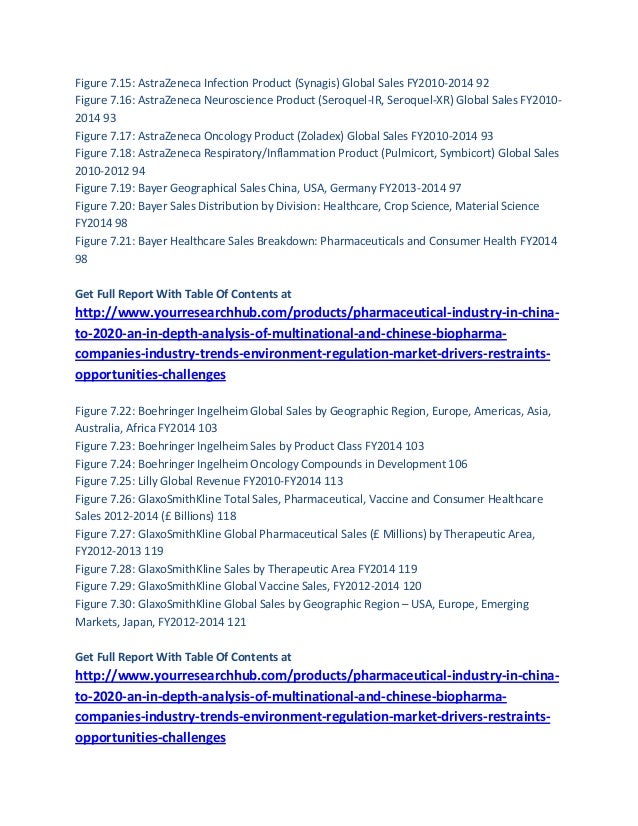 Figure 7.15: AstraZeneca Infection Product (Synagis) Global Sales FY2010-2014 92
Figure 7.16: AstraZeneca Neuroscience Product (Seroquel-IR, Seroquel-XR) Global Sales FY2010-2014 93
Figure 7.17: AstraZeneca Oncology Product (Zoladex) Global Sales FY2010-2014 93
Figure 7.18: AstraZeneca Respiratory/Inflammation Product (Pulmicort, Symbicort) Global Sales 2010-2012 94
Figure 7.19: Bayer Geographical Sales China, USA, Germany FY2013-2014 97
Figure 7.20: Bayer Sales Distribution by Division: Healthcare, Crop Science, Material Science FY2014 98
Figure 7.21: Bayer Healthcare Sales Breakdown: Pharmaceuticals and Consumer Health FY2014 98

Get Full Report With Table Of Contents at
http://www.yourresearchhub.com/products/pharmaceutical-industry-in-china-to-2020-an-in-depth-analysis-of-multinational-and-chinese-biopharma-companies-industry-trends-environment-regulation-market-drivers-restraints-opportunities-challenges

Figure 7.22: Boehringer Ingelheim Global Sales by Geographic Region, Europe, Americas, Asia, Australia, Africa FY2014 103
Figure 7.23: Boehringer Ingelheim Sales by Product Class FY2014 103
Figure 7.24: Boehringer Ingelheim Oncology Compounds in Development 106
Figure 7.25: Lilly Global Revenue FY2010-FY2014 113
Figure 7.26: GlaxoSmithKline Total Sales, Pharmaceutical, Vaccine and Consumer Healthcare Sales 2012-2014 (£ Billions) 118
Figure 7.27: GlaxoSmithKline Global Pharmaceutical Sales (£ Millions) by Therapeutic Area, FY2012-2013 119
Figure 7.28: GlaxoSmithKline Sales by Therapeutic Area FY2014 119
Figure 7.29: GlaxoSmithKline Global Vaccine Sales, FY2012-2014 120
Figure 7.30: GlaxoSmithKline Global Sales by Geographic Region – USA, Europe, Emerging Markets, Japan, FY2012-2014 121

Get Full Report With Table Of Contents at
http://www.yourresearchhub.com/products/pharmaceutical-industry-in-china-to-2020-an-in-depth-analysis-of-multinational-and-chinese-biopharma-companies-industry-trends-environment-regulation-market-drivers-restraints-opportunities-challenges